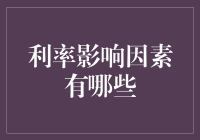 利率影响因素有哪些